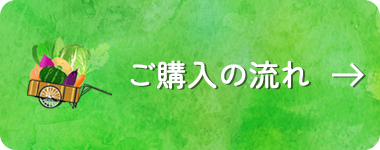 ご購入の流れ →